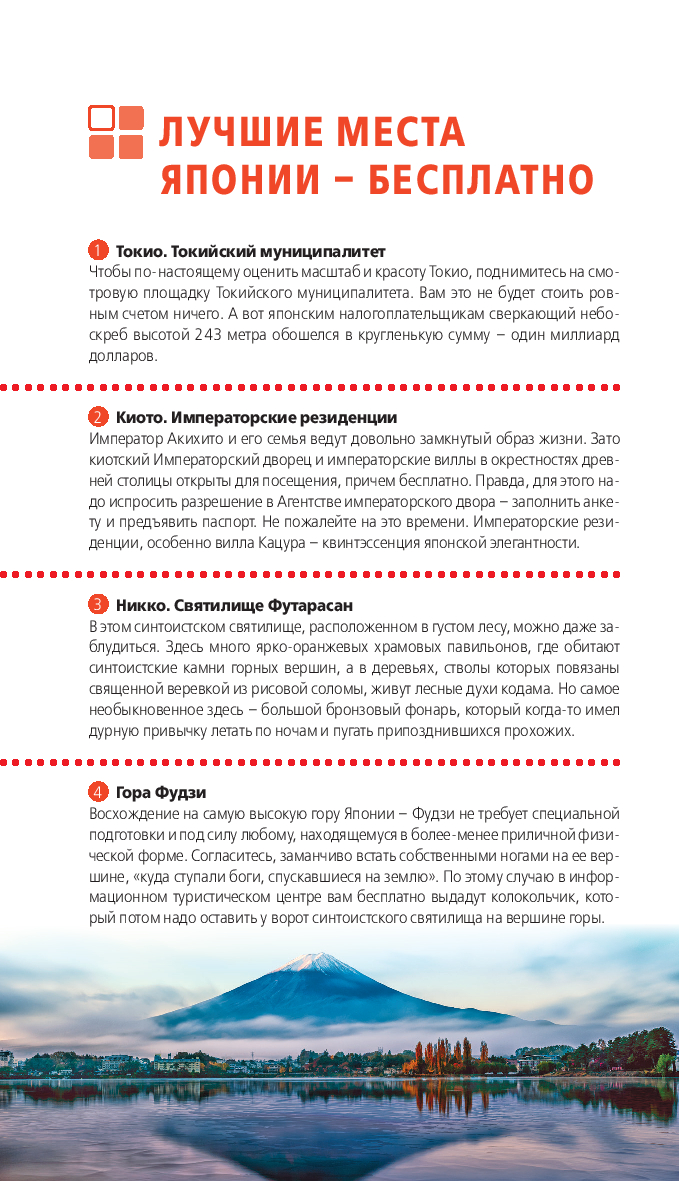 ЛУЧШИЕ МЕСТА ЯПОНИИ – БЕСПЛАТНО

1 Токио. Токийский муниципалитет
Чтобы по-настоящему оценить масштаб и красоту Токио, поднимитесь на смотровую площадку Токийского муниципалитета. Вам это не будет стоить ровным счетом ничего. А вот японским налогоплательщикам сверкающий небоскреб высотой 243 метра обошелся в кругленькую сумму – один миллиард долларов.

2 Киото. Императорские резиденции
Император Акихито и его семья ведут довольно замкнутый образ жизни. Зато киотский Императорский дворец и императорские виллы в окрестностях древней столицы открыты для посещения, причем бесплатно. Правда, для этого надо испросить разрешение в Агентстве императорского двора – заполнить анкету и предъявить паспорт. Не пожалейте на это времени. Императорские резиденции, особенно вилла Кацура – квинтэссенция японской элегантности.

3 Никко. Святилище Футарасан
В этом синтоистском святилище, расположенном в густом лесу, можно даже заблудиться. Здесь много ярко-оранжевых храмовых павильонов, где обитают синтоистские камни горных вершин, а в деревьях, стволы которых повязаны священной веревкой из рисовой соломы, живут лесные духи кодама. Но самое необыкновенное здесь – большой бронзовый фонарь, который когда-то имел дурную привычку летать по ночам и пугать припозднившихся прохожих.

4 Гора Фудзи
Восхождение на самую высокую гору Японии – Фудзи не требует специальной подготовки и под силу любому, находящемуся в более-менее приличной физической форме. Согласитесь, заманчиво встать собственными ногами на ее вершине, «куда ступали боги, спускавшиеся на землю». По этому случаю в информационном туристическом центре вам бесплатно выдадут колокольчик, который потом надо оставить у ворот синтоистского святилища на вершине горы.